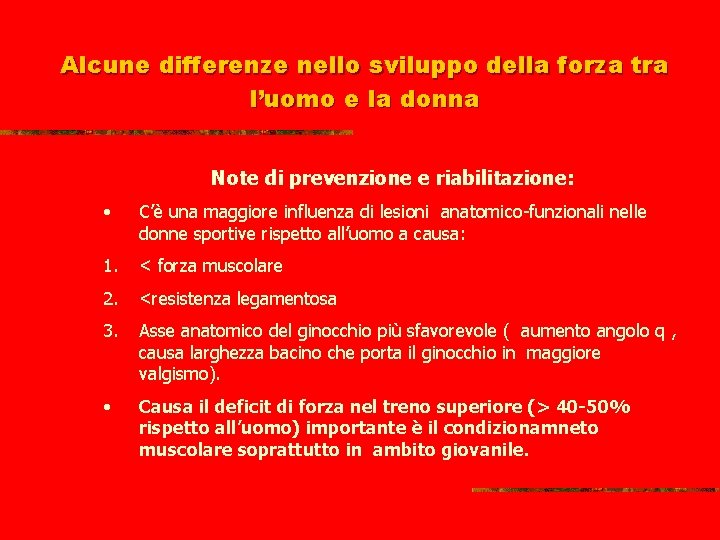 Alcune differenze nello sviluppo della forza tra l'uomo e la donna

Note di prevenzione e riabilitazione:

• C'è una maggiore influenza di lesioni anatomico-funzionali nelle donne sportive rispetto all'uomo a causa:

1. < forza muscolare

2. <resistenza legamentosa

3. Asse anatomico del ginocchio più sfavorevole ( aumento angolo q , causa larghezza bacino che porta il ginocchio in maggiore valgismo).

• Causa il deficit di forza nel treno superiore (> 40-50% rispetto all'uomo) importante è il condizionamneto muscolare soprattutto in ambito giovanile.